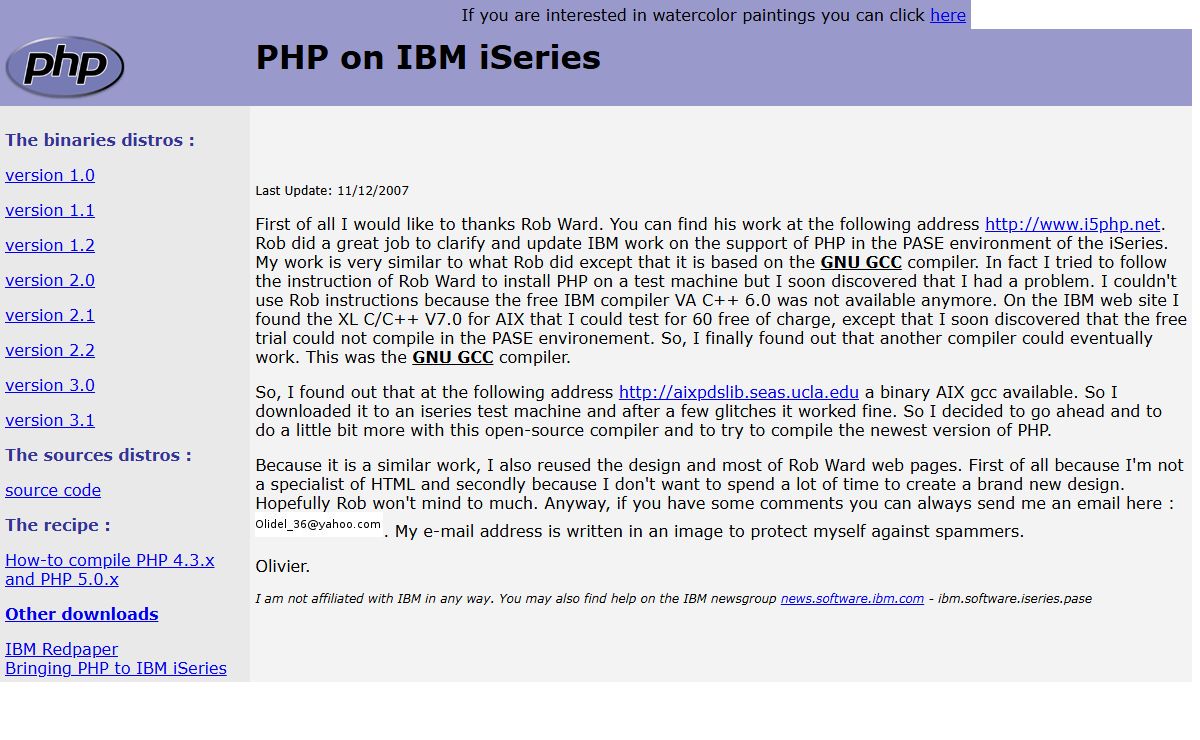 If you are interested in watercolor paintings you can click here

php

PHP on IBM iSeries

The binaries distros :

version 1.0

version 1.1

version 1.2

version 2.0

version 2.1

version 2.2

version 3.0

version 3.1

The sources distros :

source code

The recipe :

How-to compile PHP 4.3.x and PHP 5.0.x

Other downloads

IBM Redpaper
Bringing PHP to IBM iSeries

Last Update: 11/12/2007

First of all I would like to thanks Rob Ward. You can find his work at the following address http://www.i5php.net. Rob did a great job to clarify and update IBM work on the support of PHP in the PASE environment of the iSeries. My work is very similar to what Rob did except that it is based on the GNU GCC compiler. In fact I tried to follow the instruction of Rob Ward to install PHP on a test machine but I soon discovered that I had a problem. I couldn't use Rob instructions because the free IBM compiler VA C++ 6.0 was not available anymore. On the IBM web site I found the XL C/C++ V7.0 for AIX that I could test for 60 free of charge, except that I soon discovered that the free trial could not compile in the PASE environement. So, I finally found out that another compiler could eventually work. This was the GNU GCC compiler.

So, I found out that at the following address http://aixpdslib.seas.ucla.edu a binary AIX gcc available. So I downloaded it to an iseries test machine and after a few glitches it worked fine. So I decided to go ahead and to do a little bit more with this open-source compiler and to try to compile the newest version of PHP.

Because it is a similar work, I also reused the design and most of Rob Ward web pages. First of all because I'm not a specialist of HTML and secondly because I don't want to spend a lot of time to create a brand new design. Hopefully Rob won't mind to much. Anyway, if you have some comments you can always send me an email here : Olidel_36@yahoo.com. My e-mail address is written in an image to protect myself against spammers.

Olivier.

I am not affiliated with IBM in any way. You may also find help on the IBM newsgroup news.software.ibm.com - ibm.software.iseries.pase